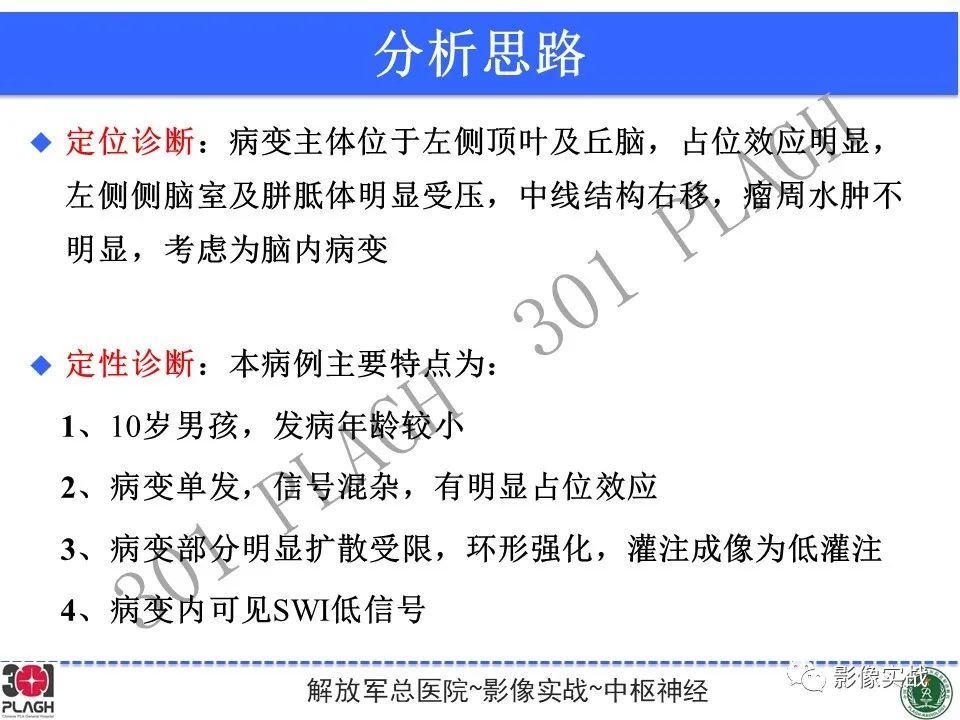 分析思路

◆ 定位诊断：病变主体位于左侧顶叶及丘脑，占位效应明显，左侧侧脑室及胼胝体明显受压，中线结构右移，瘤周水肿不明显，考虑为脑内病变

◆ 定性诊断：本病例主要特点为：

1、10岁男孩，发病年龄较小

2、病变单发，信号混杂，有明显占位效应

3、病变部分明显扩散受限，环形强化，灌注成像为低灌注

4、病变内可见SWI低信号

301 PLAGH 301 PLAGH

301 PLAGH Chinese PLA General Hospital

解放军总医院~影像实战~中枢神经

影像实战